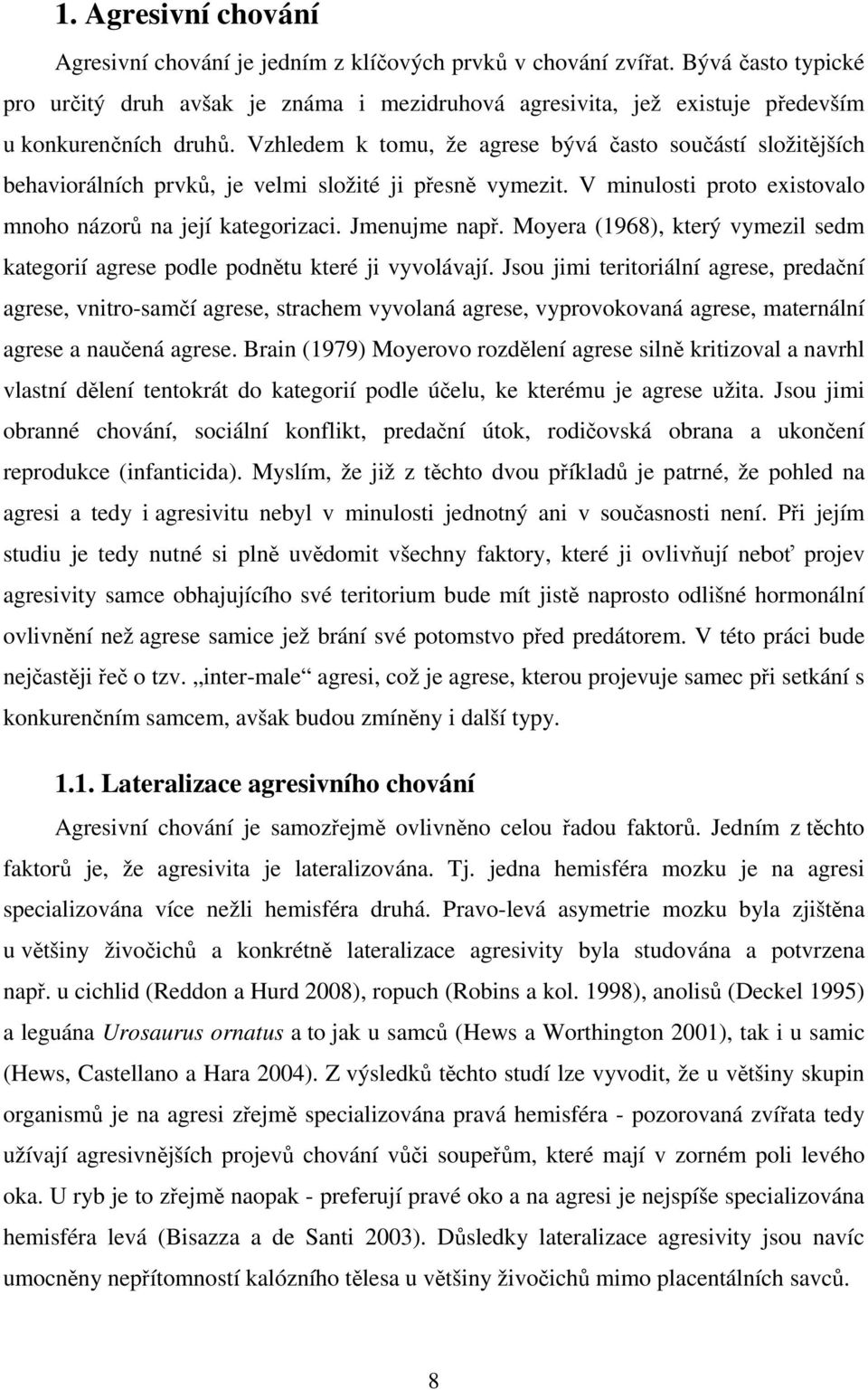 1. Agresivní chování

Agresivní chování je jedním z klíčových prvků v chování zvířat. Bývá často typické pro určitý druh avšak je známa i mezidruhová agresivita, jež existuje především u konkurenčních druhů. Vzhledem k tomu, že agrese bývá často součástí složitějších behaviorálních prvků, je velmi složité ji přesně vymezit. V minulosti proto existovalo mnoho názorů na její kategorizaci. Jmenujme např. Moyera (1968), který vymezil sedm kategorií agrese podle podnětu které ji vyvolávají. Jsou jimi teritoriální agrese, predační agrese, vnitro-samčí agrese, strachem vyvolaná agrese, vyprovokovaná agrese, maternální agrese a naučená agrese. Brain (1979) Moyerovo rozdělení agrese silně kritizoval a navrhl vlastní dělení tentokrát do kategorií podle účelu, ke kterému je agrese užita. Jsou jimi obranné chování, sociální konflikt, predační útok, rodičovská obrana a ukončení reprodukce (infanticida). Myslím, že již z těchto dvou příkladů je patrné, že pohled na agresi a tedy i agresivitu nebyl v minulosti jednotný ani v současnosti není. Při jejím studiu je tedy nutné si plně uvědomit všechny faktory, které ji ovlivňují neboť projev agresivity samce obhajujícího své teritorium bude mít jistě naprosto odlišné hormonální ovlivnění než agrese samice jež brání své potomstvo před predátorem. V této práci bude nejčastěji řeč o tzv. „inter-male“ agresi, což je agrese, kterou projevuje samec při setkání s konkurenčním samcem, avšak budou zmíněny i další typy.

1.1. Lateralizace agresivního chování

Agresivní chování je samozřejmě ovlivněno celou řadou faktorů. Jedním z těchto faktorů je, že agresivita je lateralizována. Tj. jedna hemisféra mozku je na agresi specializována více nežli hemisféra druhá. Pravo-levá asymetrie mozku byla zjištěna u většiny živočichů a konkrétně lateralizace agresivity byla studována a potvrzena např. u cichlid (Reddon a Hurd 2008), ropuch (Robins a kol. 1998), anolisů (Deckel 1995) a leguána Urosaurus ornatus a to jak u samců (Hews a Worthington 2001), tak i u samic (Hews, Castellano a Hara 2004). Z výsledků těchto studí lze vyvodit, že u většiny skupin organismů je na agresi zřejmě specializována pravá hemisféra - pozorovaná zvířata tedy užívají agresivnějších projevů chování vůči soupeřům, které mají v zorném poli levého oka. U ryb je to zřejmě naopak - preferují pravé oko a na agresi je nejspíše specializována hemisféra levá (Bisazza a de Santi 2003). Důsledky lateralizace agresivity jsou navíc umocněny nepřítomností kalózního tělesa u většiny živočichů mimo placentálních savců.

8